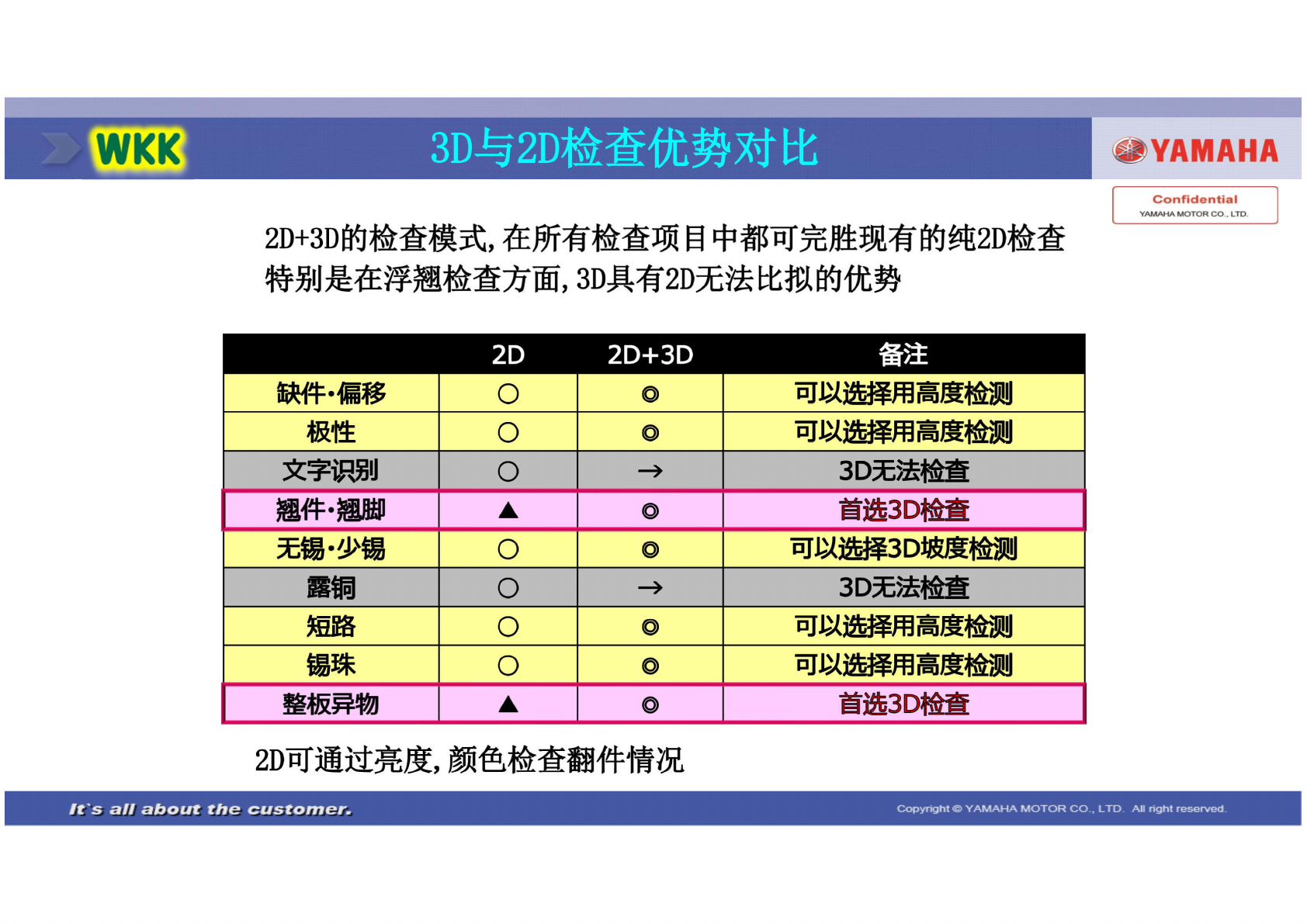 WKK

3D与2D检查优势对比

YAMAHA

Confidential
YAMAHA MOTOR CO., LTD.

2D+3D的检查模式,在所有检查项目中都可完胜现有的纯2D检查
特别是在浮翘检查方面,3D具有2D无法比拟的优势

| | 2D | 2D+3D | 备注 |
|---|---|---|---|
| 缺件·偏移 | ○ | ◎ | 可以选择用高度检测 |
| 极性 | ○ | ◎ | 可以选择用高度检测 |
| 文字识别 | ○ | → | 3D无法检查 |
| 翘件·翘脚 | ▲ | ◎ | 首选3D检查 |
| 无锡·少锡 | ○ | ◎ | 可以选择3D坡度检测 |
| 露铜 | ○ | → | 3D无法检查 |
| 短路 | ○ | ◎ | 可以选择用高度检测 |
| 锡珠 | ○ | ◎ | 可以选择用高度检测 |
| 整板异物 | ▲ | ◎ | 首选3D检查 |

2D可通过亮度,颜色检查翻件情况

It`s all about the customer.

Copyright © YAMAHA MOTOR CO., LTD. All right reserved.